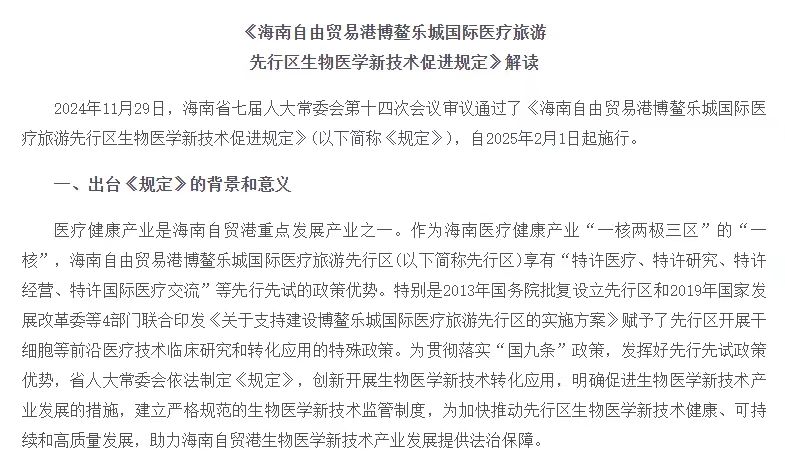 《海南自由贸易港博鳌乐城国际医疗旅游先行区生物医学新技术促进规定》解读

2024年11月29日，海南省七届人大常委会第十四次会议审议通过了《海南自由贸易港博鳌乐城国际医疗旅游先行区生物医学新技术促进规定》（以下简称《规定》），自2025年2月1日起施行。

一、出台《规定》的背景和意义

医疗健康产业是海南自贸港重点发展产业之一。作为海南医疗健康产业“一核两极三区”的“一核”，海南自由贸易港博鳌乐城国际医疗旅游先行区（以下简称先行区）享有“特许医疗、特许研究、特许经营、特许国际医疗交流”等先行先试的政策优势。特别是2013年国务院批复设立先行区和2019年国家发展改革委等4部门联合印发《关于支持建设博鳌乐城国际医疗旅游先行区的实施方案》赋予了先行区开展干细胞等前沿医疗技术临床研究和转化应用的特殊政策。为贯彻落实“国九条”政策，发挥好先行先试政策优势，省人大常委会依法制定《规定》，创新开展生物医学新技术转化应用，明确促进生物医学新技术产业发展的措施，建立严格规范的生物医学新技术监管制度，为加快推动先行区生物医学新技术健康、可持续和高质量发展，助力海南自贸港生物医学新技术产业发展提供法治保障。